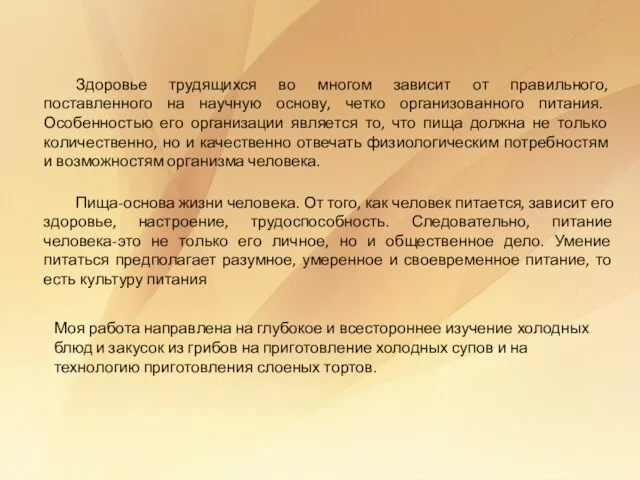 Здоровье трудящихся во многом зависит от правильного, поставленного на научную основу, четко организованного питания. Особенностью его организации является то, что пища должна не только количественно, но и качественно отвечать физиологическим потребностям и возможностям организма человека.

Пища-основа жизни человека. От того, как человек питается, зависит его здоровье, настроение, трудоспособность. Следовательно, питание человека-это не только его личное, но и общественное дело. Умение питаться предполагает разумное, умеренное и своевременное питание, то есть культуру питания

Моя работа направлена на глубокое и всестороннее изучение холодных блюд и закусок из грибов на приготовление холодных супов и на технологию приготовления слоеных тортов.